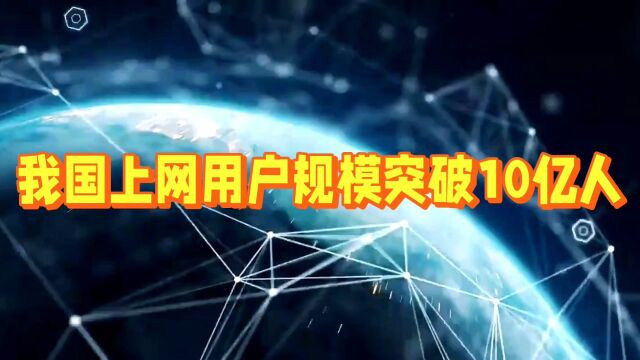 我国上网用户规模突破10亿人